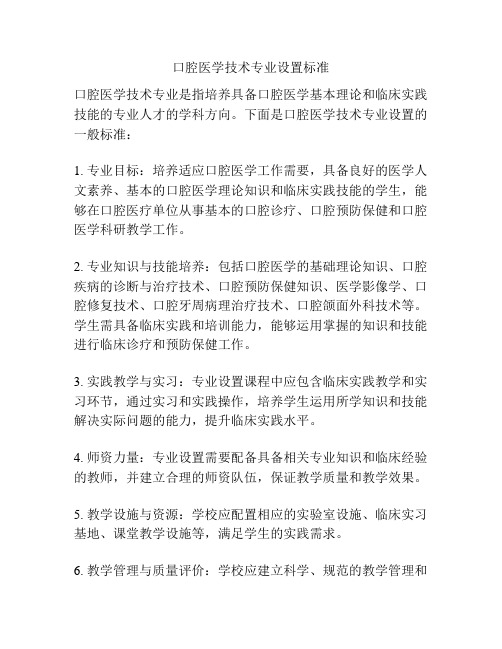 口腔医学技术专业设置标准

口腔医学技术专业是指培养具备口腔医学基本理论和临床实践技能的专业人才的学科方向。下面是口腔医学技术专业设置的一般标准：

1. 专业目标：培养适应口腔医学工作需要，具备良好的医学人文素养、基本的口腔医学理论知识和临床实践技能的学生，能够在口腔医疗单位从事基本的口腔诊疗、口腔预防保健和口腔医学科研教学工作。

2. 专业知识与技能培养：包括口腔医学的基础理论知识、口腔疾病的诊断与治疗技术、口腔预防保健知识、医学影像学、口腔修复技术、口腔牙周病理治疗技术、口腔颌面外科技术等。学生需具备临床实践和培训能力，能够运用掌握的知识和技能进行临床诊疗和预防保健工作。

3. 实践教学与实习：专业设置课程中应包含临床实践教学和实习环节，通过实习和实践操作，培养学生运用所学知识和技能解决实际问题的能力，提升临床实践水平。

4. 师资力量：专业设置需要配备具备相关专业知识和临床经验的教师，并建立合理的师资队伍，保证教学质量和教学效果。

5. 教学设施与资源：学校应配置相应的实验室设施、临床实习基地、课堂教学设施等，满足学生的实践需求。

6. 教学管理与质量评价：学校应建立科学、规范的教学管理和